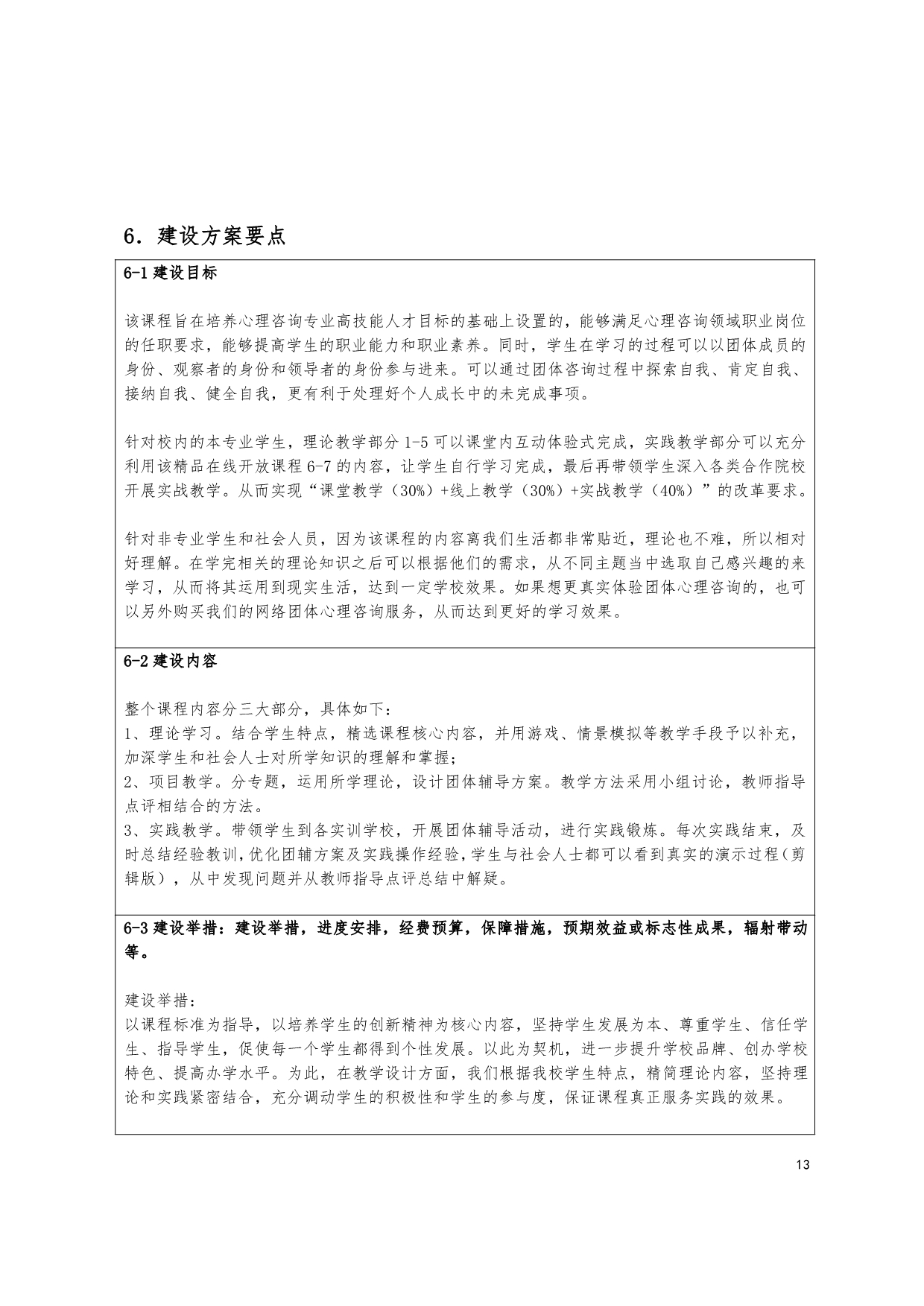 6. 建设方案要点

6-1 建设目标

该课程旨在培养心理咨询专业高技能人才目标的基础上设置的，能够满足心理咨询领域职业岗位的任职要求，能够提高学生的职业能力和职业素养。同时，学生在学习的过程可以以团体成员的身份、观察者的身份和领导者的身份参与进来。可以通过团体咨询过程中探索自我、肯定自我、接纳自我、健全自我，更有利于处理好个人成长中的未完成事项。

针对校内的本专业学生，理论教学部分 1-5 可以课堂内互动体验式完成，实践教学部分可以充分利用该精品在线开放课程 6-7 的内容，让学生自行学习完成，最后再带领学生深入各类合作院校开展实战教学。从而实现“课堂教学（30%）+线上教学（30%）+实战教学（40%）”的改革要求。

针对非专业学生和社会人员，因为该课程的内容离我们生活都非常贴近，理论也不难，所以相对好理解。在学完相关的理论知识之后可以根据他们的需求，从不同主题当中选取自己感兴趣的来学习，从而将其运用到现实生活，达到一定学校效果。如果想更真实体验团体心理咨询的，也可以另外购买我们的网络团体心理咨询服务，从而达到更好的学习效果。

6-2 建设内容

整个课程内容分三大部分，具体如下：
1、理论学习。结合学生特点，精选课程核心内容，并用游戏、情景模拟等教学手段予以补充，加深学生和社会人士对所学知识的理解和掌握；
2、项目教学。分专题，运用所学理论，设计团体辅导方案。教学方法采用小组讨论，教师指导点评相结合的方法。
3、实践教学。带领学生到各实训学校，开展团体辅导活动，进行实践锻炼。每次实践结束，及时总结经验教训，优化团辅方案及实践操作经验，学生与社会人士都可以看到真实的演示过程（剪辑版），从中发现问题并从教师指导点评总结中解疑。

6-3 建设举措：建设举措，进度安排，经费预算，保障措施，预期效益或标志性成果，辐射带动等。

建设举措：
以课程标准为指导，以培养学生的创新精神为核心内容，坚持学生发展为本、尊重学生、信任学生、指导学生，促使每一个学生都得到个性发展。以此为契机，进一步提升学校品牌、创办学校特色、提高办学水平。为此，在教学设计方面，我们根据我校学生特点，精简理论内容，坚持理论和实践紧密结合，充分调动学生的积极性和学生的参与度，保证课程真正服务实践的效果。

13